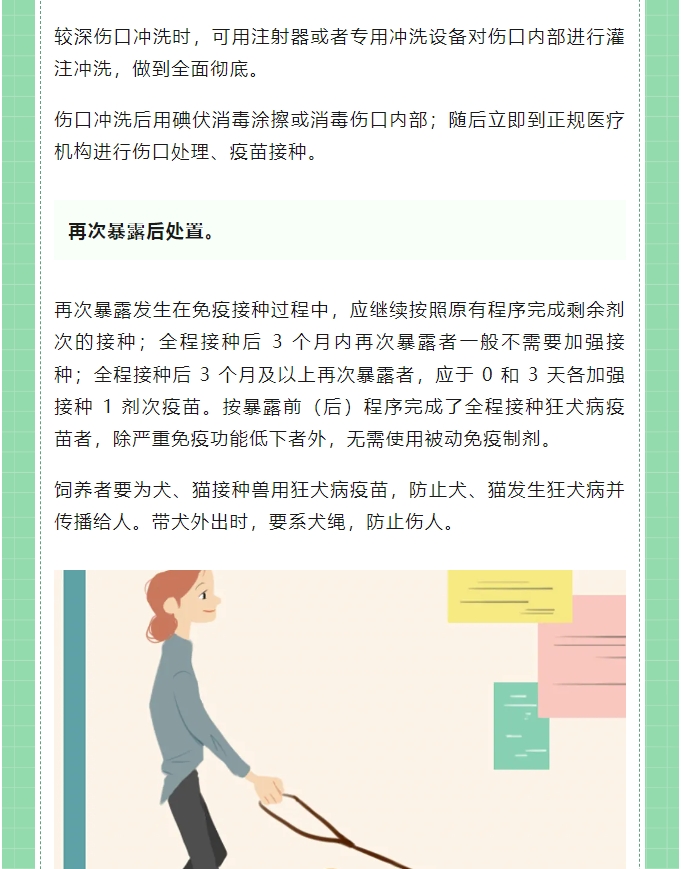 较深伤口冲洗时，可用注射器或者专用冲洗设备对伤口内部进行灌注冲洗，做到全面彻底。

伤口冲洗后用碘伏消毒涂擦或消毒伤口内部；随后立即到正规医疗机构进行伤口处理、疫苗接种。

再次暴露后处置。

再次暴露发生在免疫接种过程中，应继续按照原有程序完成剩余剂次的接种；全程接种后 3 个月内再次暴露者一般不需要加强接种；全程接种后 3 个月及以上再次暴露者，应于 0 和 3 天各加强接种 1 剂次疫苗。按暴露前（后）程序完成了全程接种狂犬病疫苗者，除严重免疫功能低下者外，无需使用被动免疫制剂。

饲养者要为犬、猫接种兽用狂犬病疫苗，防止犬、猫发生狂犬病并传播给人。带犬外出时，要系犬绳，防止伤人。